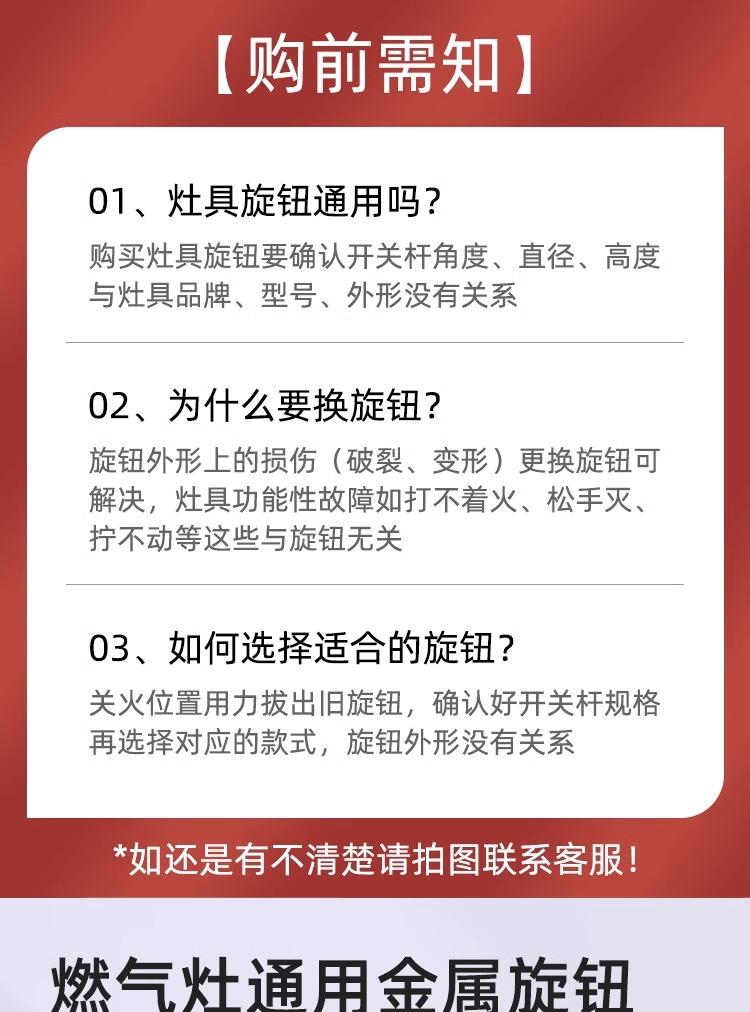 【购前需知】

01、灶具旋钮通用吗？
购买灶具旋钮要确认开关杆角度、直径、高度与灶具品牌、型号、外形没有关系

02、为什么要换旋钮？
旋钮外形上的损伤（破裂、变形）更换旋钮可解决，灶具功能性故障如打不着火、松手灭、拧不动等这些与旋钮无关

03、如何选择适合的旋钮？
关火位置用力拔出旧旋钮，确认好开关杆规格再选择对应的款式，旋钮外形没有关系

*如还是有不清楚请拍图联系客服！

燃气灶通用金属旋钮